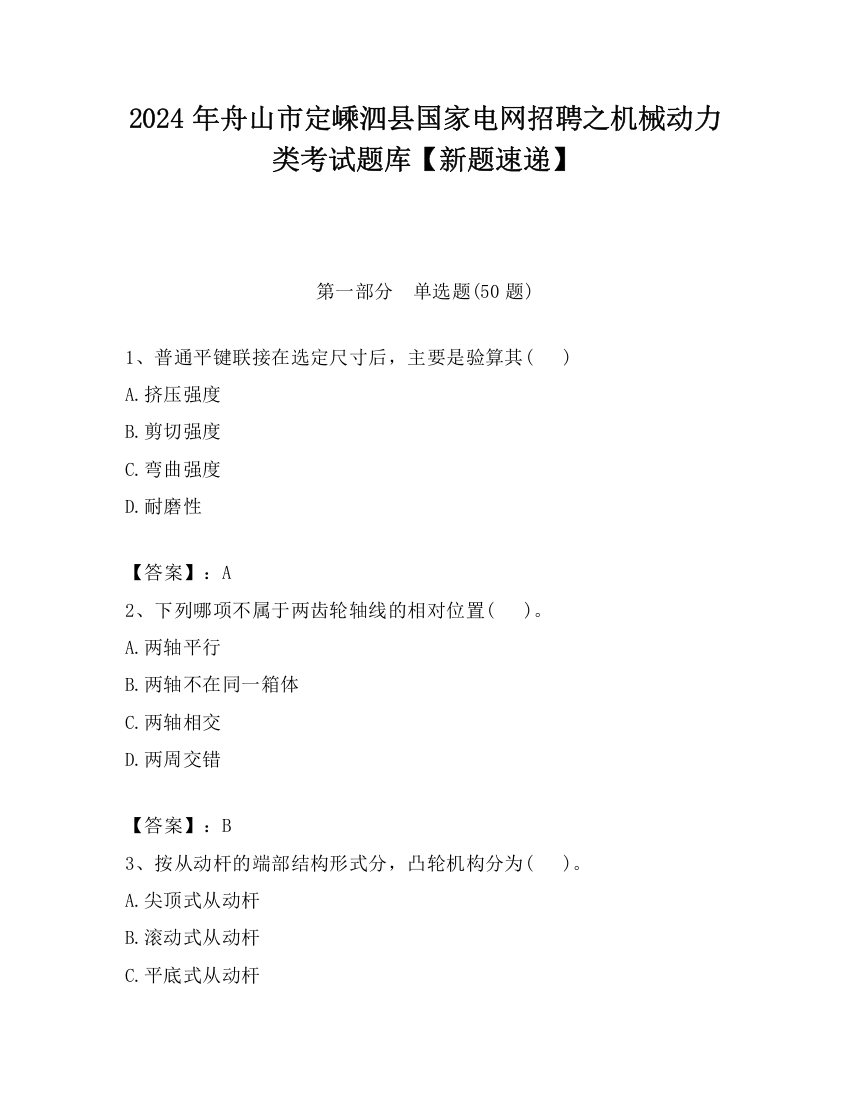 2024 年舟山市定嵊泗县国家电网招聘之机械动力类考试题库【新题速递】

第一部分　单选题(50 题)

1、普通平键联接在选定尺寸后，主要是验算其(　 )

A.挤压强度

B.剪切强度

C.弯曲强度

D.耐磨性

【答案】：A

2、下列哪项不属于两齿轮轴线的相对位置(　 )。

A.两轴平行

B.两轴不在同一箱体

C.两轴相交

D.两周交错

【答案】：B

3、按从动杆的端部结构形式分，凸轮机构分为(　 )。

A.尖顶式从动杆

B.滚动式从动杆

C.平底式从动杆